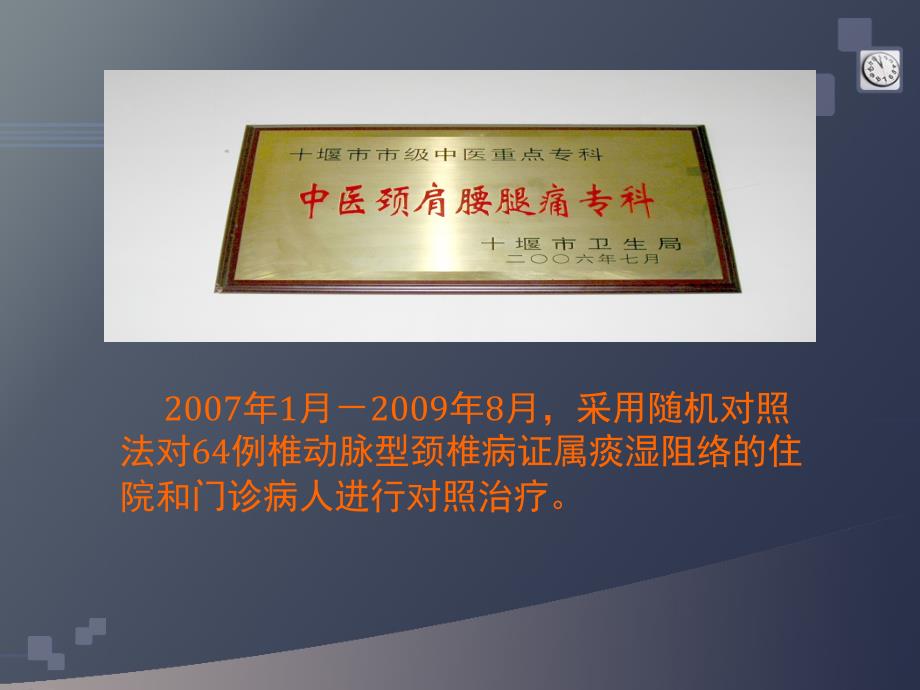 十堰市市级中医重点专科

中医颈肩腰腿痛专科

十堰市卫生局
二〇〇六年七月

2007年1月－2009年8月，采用随机对照法对64例椎动脉型颈椎病证属痰湿阻络的住院和门诊病人进行对照治疗。